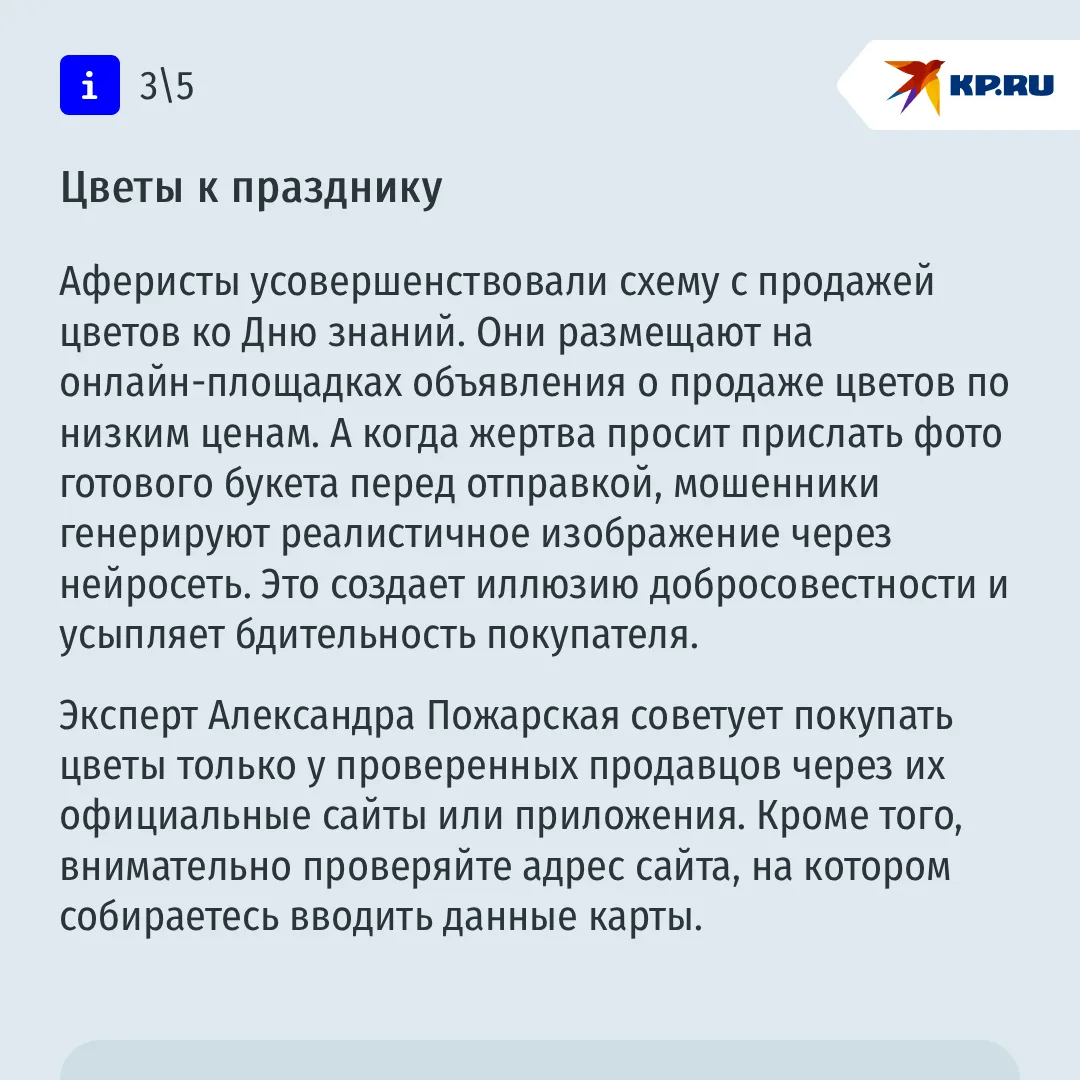 i 3\5

KP.RU

Цветы к празднику

Аферисты усовершенствовали схему с продажей цветов ко Дню знаний. Они размещают на онлайн-площадках объявления о продаже цветов по низким ценам. А когда жертва просит прислать фото готового букета перед отправкой, мошенники генерируют реалистичное изображение через нейросеть. Это создает иллюзию добросовестности и усыпляет бдительность покупателя.

Эксперт Александра Пожарская советует покупать цветы только у проверенных продавцов через их официальные сайты или приложения. Кроме того, внимательно проверяйте адрес сайта, на котором собираетесь вводить данные карты.